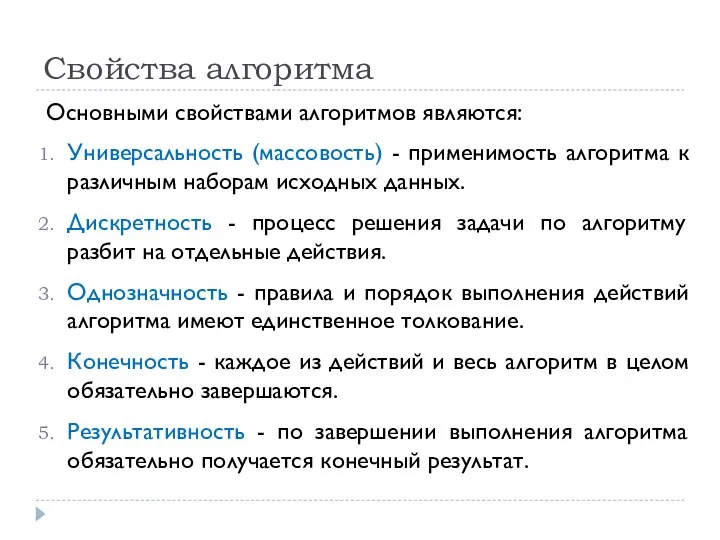 Свойства алгоритма

Основными свойствами алгоритмов являются:

1. Универсальность (массовость) - применимость алгоритма к различным наборам исходных данных.

2. Дискретность - процесс решения задачи по алгоритму разбит на отдельные действия.

3. Однозначность - правила и порядок выполнения действий алгоритма имеют единственное толкование.

4. Конечность - каждое из действий и весь алгоритм в целом обязательно завершаются.

5. Результативность - по завершении выполнения алгоритма обязательно получается конечный результат.